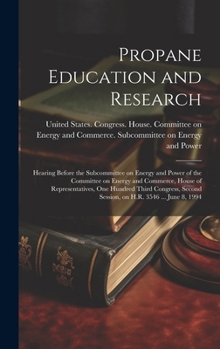 Propane Education and Research

United States. Congress. House. Committee on Energy and Commerce. Subcommittee on Energy and Power

Hearing Before the Subcommittee on Energy and Power of the Committee on Energy and Commerce, House of Representatives, One Hundred Third Congress, Second Session, on H.R. 3546 ... June 8, 1994